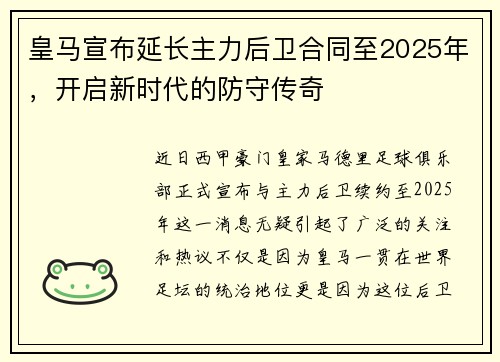 皇马宣布延长主力后卫合同至2025年，开启新时代的防守传奇

近日西甲豪门皇家马德里足球俱乐部正式宣布与主力后卫续约至2025年这一消息无疑引起了广泛的关注和热议不仅是因为皇马一贯在世界足坛的统治地位更是因为这位后卫